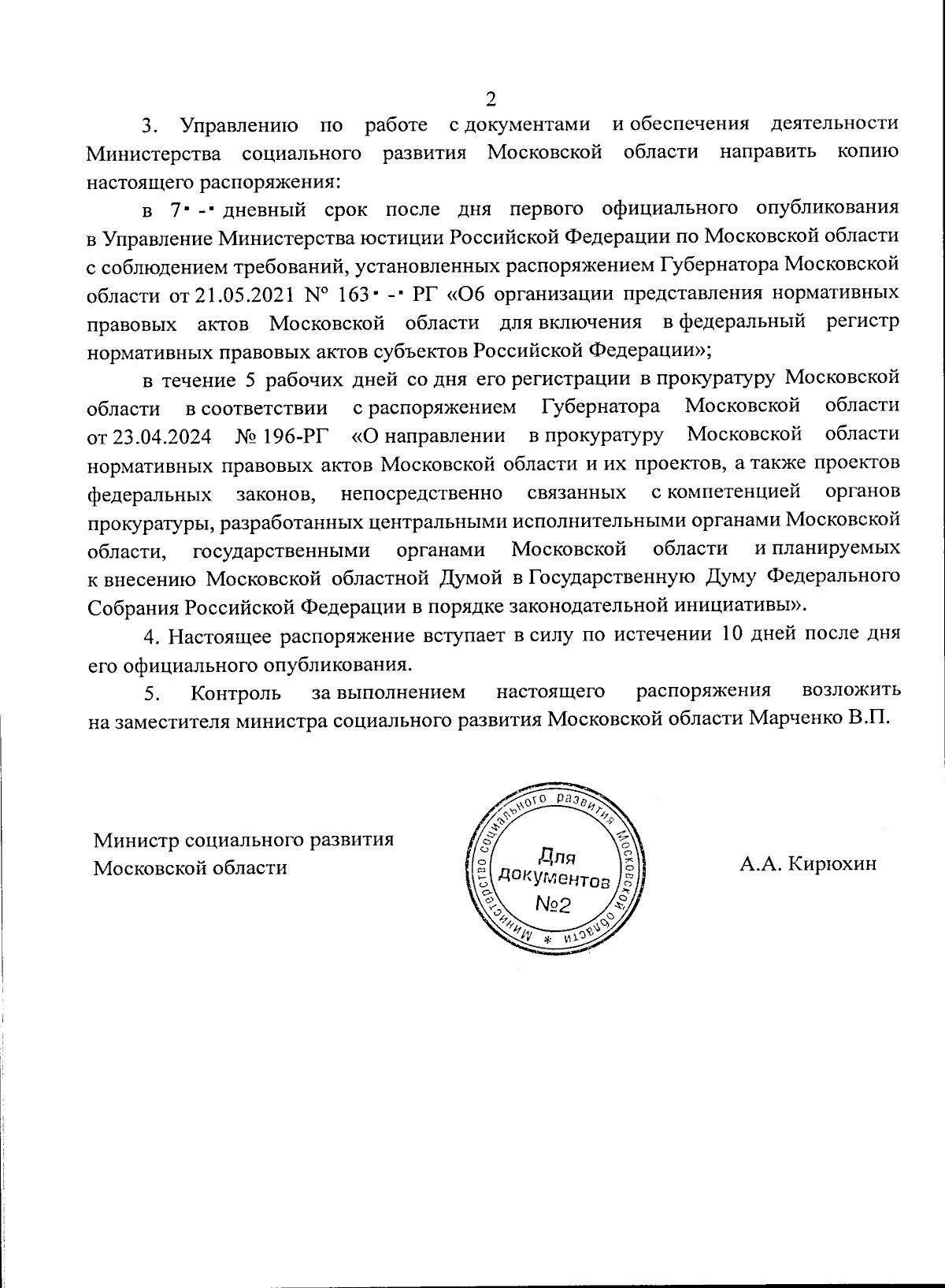 2

3. Управлению по работе с документами и обеспечения деятельности Министерства социального развития Московской области направить копию настоящего распоряжения:

в 7-дневный срок после дня первого официального опубликования в Управление Министерства юстиции Российской Федерации по Московской области с соблюдением требований, установленных распоряжением Губернатора Московской области от 21.05.2021 № 163-РГ «Об организации представления нормативных правовых актов Московской области для включения в федеральный регистр нормативных правовых актов субъектов Российской Федерации»;

в течение 5 рабочих дней со дня его регистрации в прокуратуру Московской области в соответствии с распоряжением Губернатора Московской области от 23.04.2024 № 196-РГ «О направлении в прокуратуру Московской области нормативных правовых актов Московской области и их проектов, а также проектов федеральных законов, непосредственно связанных с компетенцией органов прокуратуры, разработанных центральными исполнительными органами Московской области, государственными органами Московской области и планируемых к внесению Московской областной Думой в Государственную Думу Федерального Собрания Российской Федерации в порядке законодательной инициативы».

4. Настоящее распоряжение вступает в силу по истечении 10 дней после дня его официального опубликования.

5. Контроль за выполнением настоящего распоряжения возложить на заместителя министра социального развития Московской области Марченко В.П.

Министр социального развития Московской области

Министерство социального развития Московской области * Для документов №2

А.А. Кирюхин